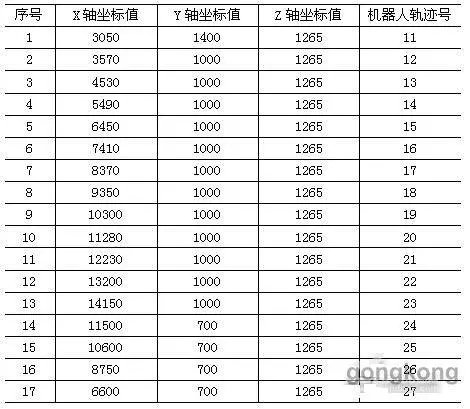 | 序号 | X轴坐标值 | Y轴坐标值 | Z轴坐标值 | 机器人轨迹号 |
|---|---|---|---|---|
| 1 | 3050 | 1400 | 1265 | 11 |
| 2 | 3570 | 1000 | 1265 | 12 |
| 3 | 4530 | 1000 | 1265 | 13 |
| 4 | 5490 | 1000 | 1265 | 14 |
| 5 | 6450 | 1000 | 1265 | 15 |
| 6 | 7410 | 1000 | 1265 | 16 |
| 7 | 8370 | 1000 | 1265 | 17 |
| 8 | 9350 | 1000 | 1265 | 18 |
| 9 | 10300 | 1000 | 1265 | 19 |
| 10 | 11280 | 1000 | 1265 | 20 |
| 11 | 12230 | 1000 | 1265 | 21 |
| 12 | 13200 | 1000 | 1265 | 22 |
| 13 | 14150 | 1000 | 1265 | 23 |
| 14 | 11500 | 700 | 1265 | 24 |
| 15 | 10600 | 700 | 1265 | 25 |
| 16 | 8750 | 700 | 1265 | 26 |
| 17 | 6600 | 700 | 1265 | 27 |

gongkong